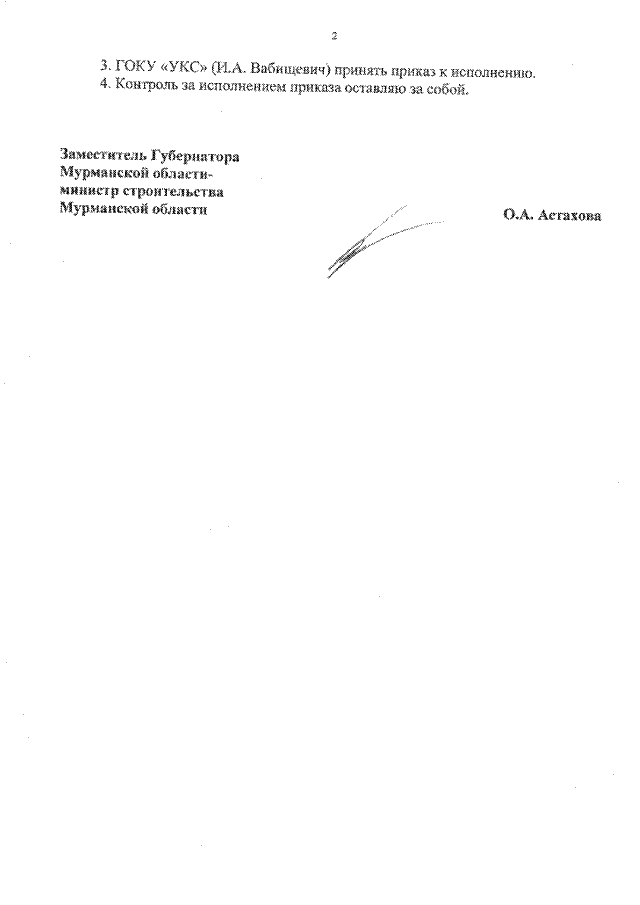 2

3. ГОКУ «УКС» (И.А. Вабищевич) принять приказ к исполнению.
4. Контроль за исполнением приказа оставляю за собой.

Заместитель Губернатора
Мурманской области-
министр строительства
Мурманской области

О.А. Астахова